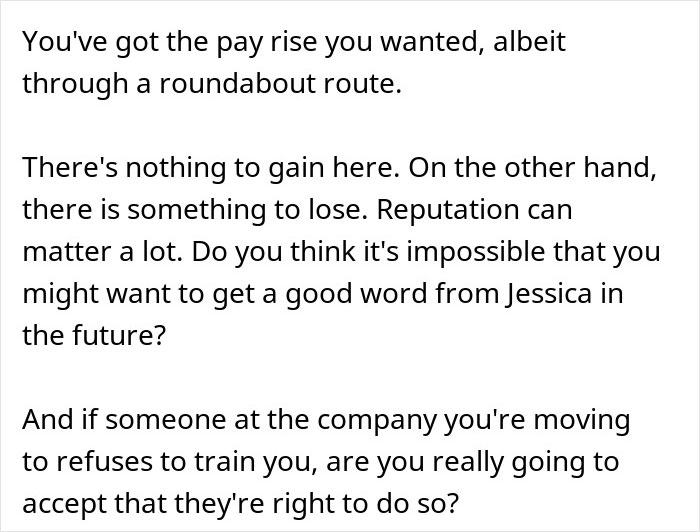 You've got the pay rise you wanted, albeit through a roundabout route.

There's nothing to gain here. On the other hand, there is something to lose. Reputation can matter a lot. Do you think it's impossible that you might want to get a good word from Jessica in the future?

And if someone at the company you're moving to refuses to train you, are you really going to accept that they're right to do so?